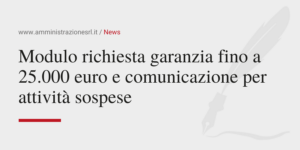 www.amministrazionesrl.it / News

Modulo richiesta garanzia fino a 25.000 euro e comunicazione per attività sospese